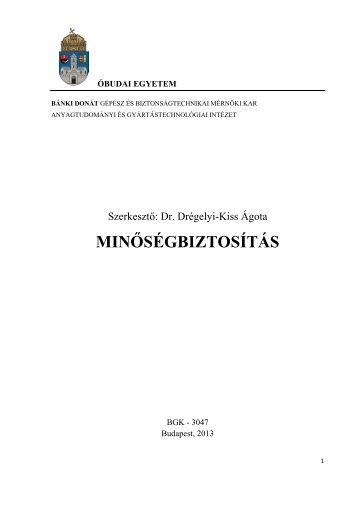 ÓBUDAI EGYETEM

BÁNKI DONÁT GÉPÉSZ ÉS BIZTONSÁGTECHNIKAI MÉRNÖKI KAR
ANYAGTUDOMÁNYI ÉS GYÁRTÁSTECHNOLÓGIAI INTÉZET

Szerkesztő: Dr. Drégelyi-Kiss Ágota

MINŐSÉGBIZTOSÍTÁS

BGK - 3047
Budapest, 2013

1